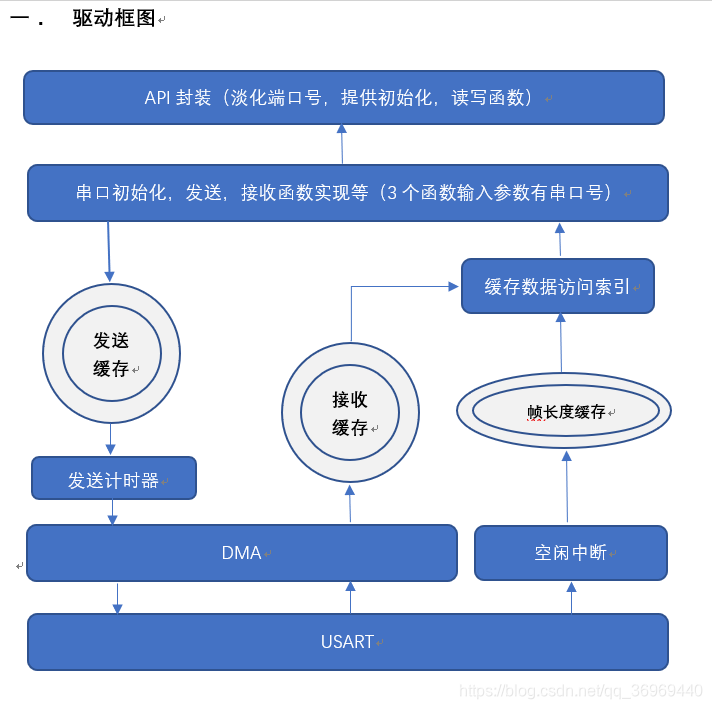 一． 驱动框图

API 封装（淡化端口号，提供初始化，读写函数）

串口初始化，发送，接收函数实现等（3 个函数输入参数有串口号）

缓存数据访问索引

发送缓存

接收缓存

帧长度缓存

发送计时器

DMA

空闲中断

USART

https://blog.csdn.net/qq_36969440